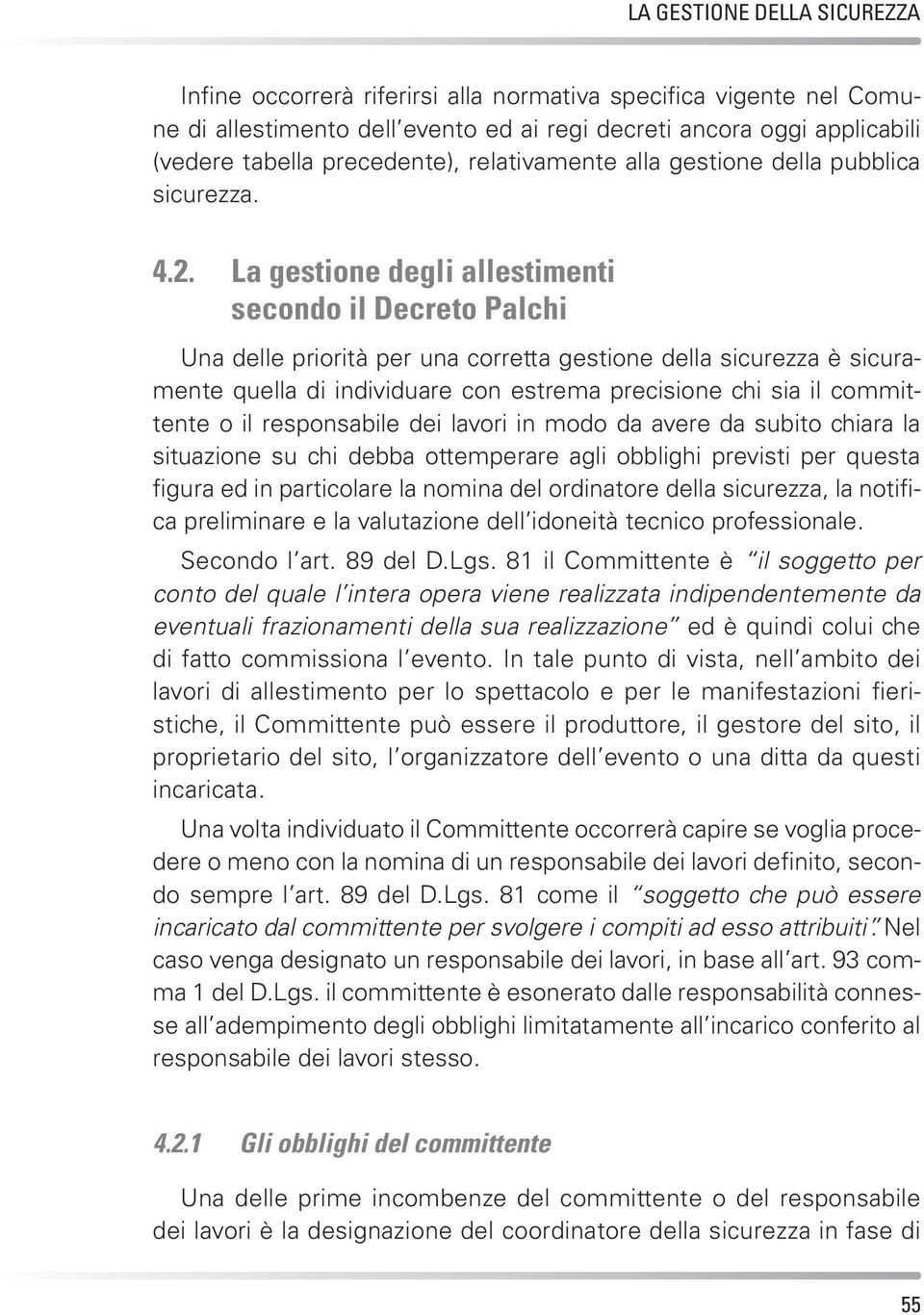 LA GESTIONE DELLA SICUREZZA

Infine occorrerà riferirsi alla normativa specifica vigente nel Comune di allestimento dell'evento ed ai regi decreti ancora oggi applicabili (vedere tabella precedente), relativamente alla gestione della pubblica sicurezza.

4.2. La gestione degli allestimenti secondo il Decreto Palchi

Una delle priorità per una corretta gestione della sicurezza è sicuramente quella di individuare con estrema precisione chi sia il committente o il responsabile dei lavori in modo da avere da subito chiara la situazione su chi debba ottemperare agli obblighi previsti per questa figura ed in particolare la nomina del ordinatore della sicurezza, la notifica preliminare e la valutazione dell'idoneità tecnico professionale.

Secondo l'art. 89 del D.Lgs. 81 il Committente è "il soggetto per conto del quale l'intera opera viene realizzata indipendentemente da eventuali frazionamenti della sua realizzazione" ed è quindi colui che di fatto commissiona l'evento. In tale punto di vista, nell'ambito dei lavori di allestimento per lo spettacolo e per le manifestazioni fieristiche, il Committente può essere il produttore, il gestore del sito, il proprietario del sito, l'organizzatore dell'evento o una ditta da questi incaricata.

Una volta individuato il Committente occorrerà capire se voglia procedere o meno con la nomina di un responsabile dei lavori definito, secondo sempre l'art. 89 del D.Lgs. 81 come il "soggetto che può essere incaricato dal committente per svolgere i compiti ad esso attribuiti". Nel caso venga designato un responsabile dei lavori, in base all'art. 93 comma 1 del D.Lgs. il committente è esonerato dalle responsabilità connesse all'adempimento degli obblighi limitatamente all'incarico conferito al responsabile dei lavori stesso.

4.2.1 Gli obblighi del committente

Una delle prime incombenze del committente o del responsabile dei lavori è la designazione del coordinatore della sicurezza in fase di

55